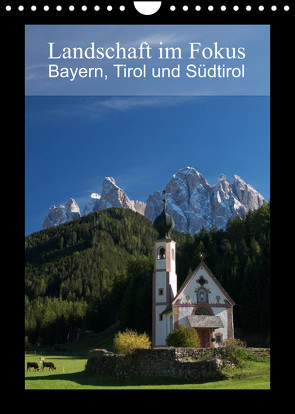 Landschaft im Fokus
Bayern, Tirol und Südtirol